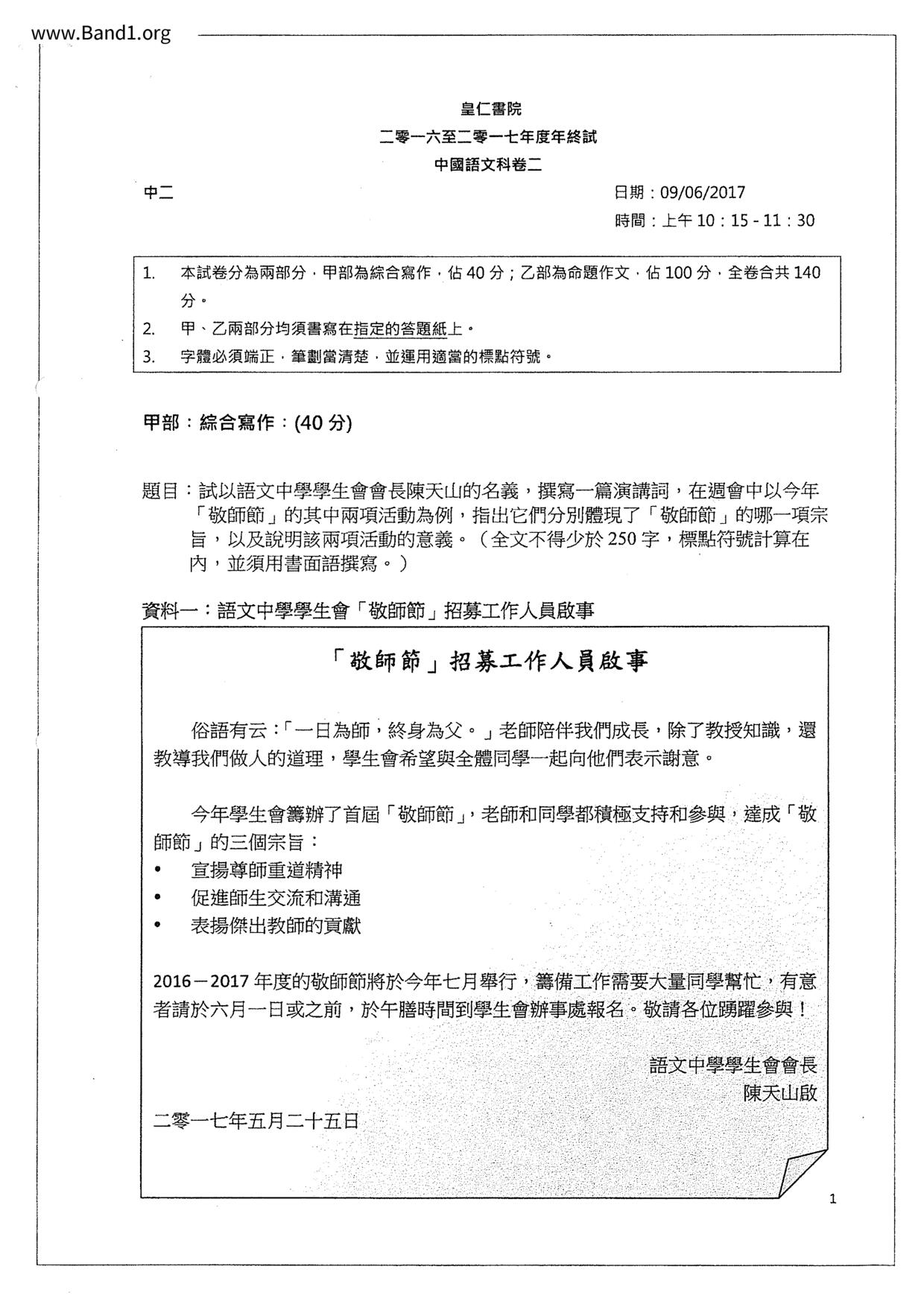 www.Band1.org

皇仁書院
二零一六至二零一七年度年終試
中國語文科卷二

中二

日期：09/06/2017
時間：上午 10：15 - 11：30

1. 本試卷分為兩部分，甲部為綜合寫作，佔 40 分；乙部為命題作文，佔 100 分，全卷合共 140 分。
2. 甲、乙兩部分均須書寫在指定的答題紙上。
3. 字體必須端正，筆劃當清楚，並運用適當的標點符號。

甲部：綜合寫作：(40 分)

題目：試以語文中學學生會會長陳天山的名義，撰寫一篇演講詞，在週會中以今年「敬師節」的其中兩項活動為例，指出它們分別體現了「敬師節」的哪一項宗旨，以及說明該兩項活動的意義。（全文不得少於 250 字，標點符號計算在內，並須用書面語撰寫。）

資料一：語文中學學生會「敬師節」招募工作人員啟事

「敬師節」招募工作人員啟事

俗語有云：「一日為師，終身為父。」老師陪伴我們成長，除了教授知識，還教導我們做人的道理，學生會希望與全體同學一起向他們表示謝意。

今年學生會籌辦了首屆「敬師節」，老師和同學都積極支持和參與，達成「敬師節」的三個宗旨：
• 宣揚尊師重道精神
• 促進師生交流和溝通
• 表揚傑出教師的貢獻

2016－2017 年度的敬師節將於今年七月舉行，籌備工作需要大量同學幫忙，有意者請於六月一日或之前，於午膳時間到學生會辦事處報名。敬請各位踴躍參與！

語文中學學生會會長
陳天山啟

二零一七年五月二十五日

1